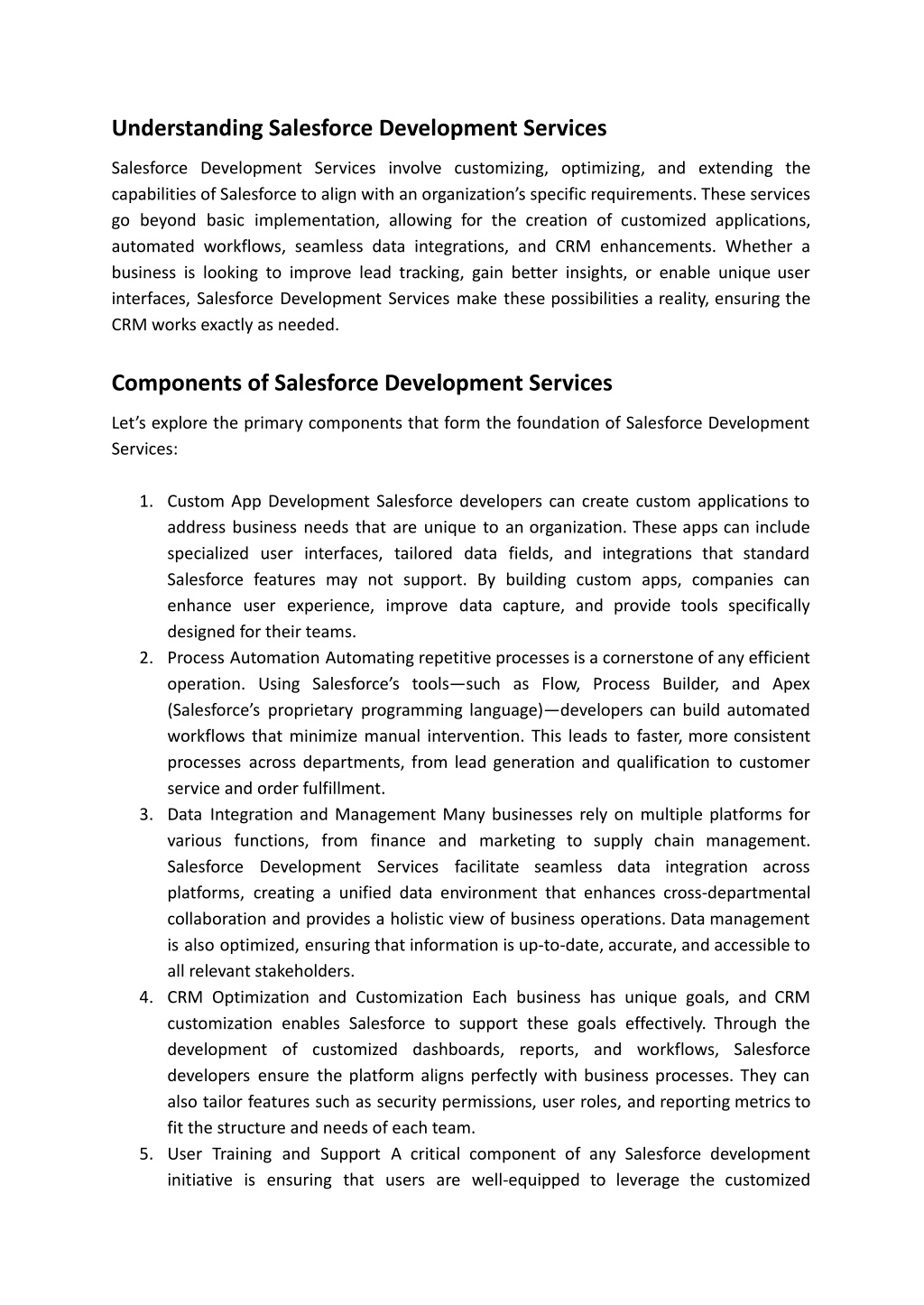 Understanding Salesforce Development Services

Salesforce Development Services involve customizing, optimizing, and extending the capabilities of Salesforce to align with an organization’s specific requirements. These services go beyond basic implementation, allowing for the creation of customized applications, automated workflows, seamless data integrations, and CRM enhancements. Whether a business is looking to improve lead tracking, gain better insights, or enable unique user interfaces, Salesforce Development Services make these possibilities a reality, ensuring the CRM works exactly as needed.

Components of Salesforce Development Services

Let’s explore the primary components that form the foundation of Salesforce Development Services:

1. Custom App Development Salesforce developers can create custom applications to address business needs that are unique to an organization. These apps can include specialized user interfaces, tailored data fields, and integrations that standard Salesforce features may not support. By building custom apps, companies can enhance user experience, improve data capture, and provide tools specifically designed for their teams.
2. Process Automation Automating repetitive processes is a cornerstone of any efficient operation. Using Salesforce’s tools—such as Flow, Process Builder, and Apex (Salesforce’s proprietary programming language)—developers can build automated workflows that minimize manual intervention. This leads to faster, more consistent processes across departments, from lead generation and qualification to customer service and order fulfillment.
3. Data Integration and Management Many businesses rely on multiple platforms for various functions, from finance and marketing to supply chain management. Salesforce Development Services facilitate seamless data integration across platforms, creating a unified data environment that enhances cross-departmental collaboration and provides a holistic view of business operations. Data management is also optimized, ensuring that information is up-to-date, accurate, and accessible to all relevant stakeholders.
4. CRM Optimization and Customization Each business has unique goals, and CRM customization enables Salesforce to support these goals effectively. Through the development of customized dashboards, reports, and workflows, Salesforce developers ensure the platform aligns perfectly with business processes. They can also tailor features such as security permissions, user roles, and reporting metrics to fit the structure and needs of each team.
5. User Training and Support A critical component of any Salesforce development initiative is ensuring that users are well-equipped to leverage the customized